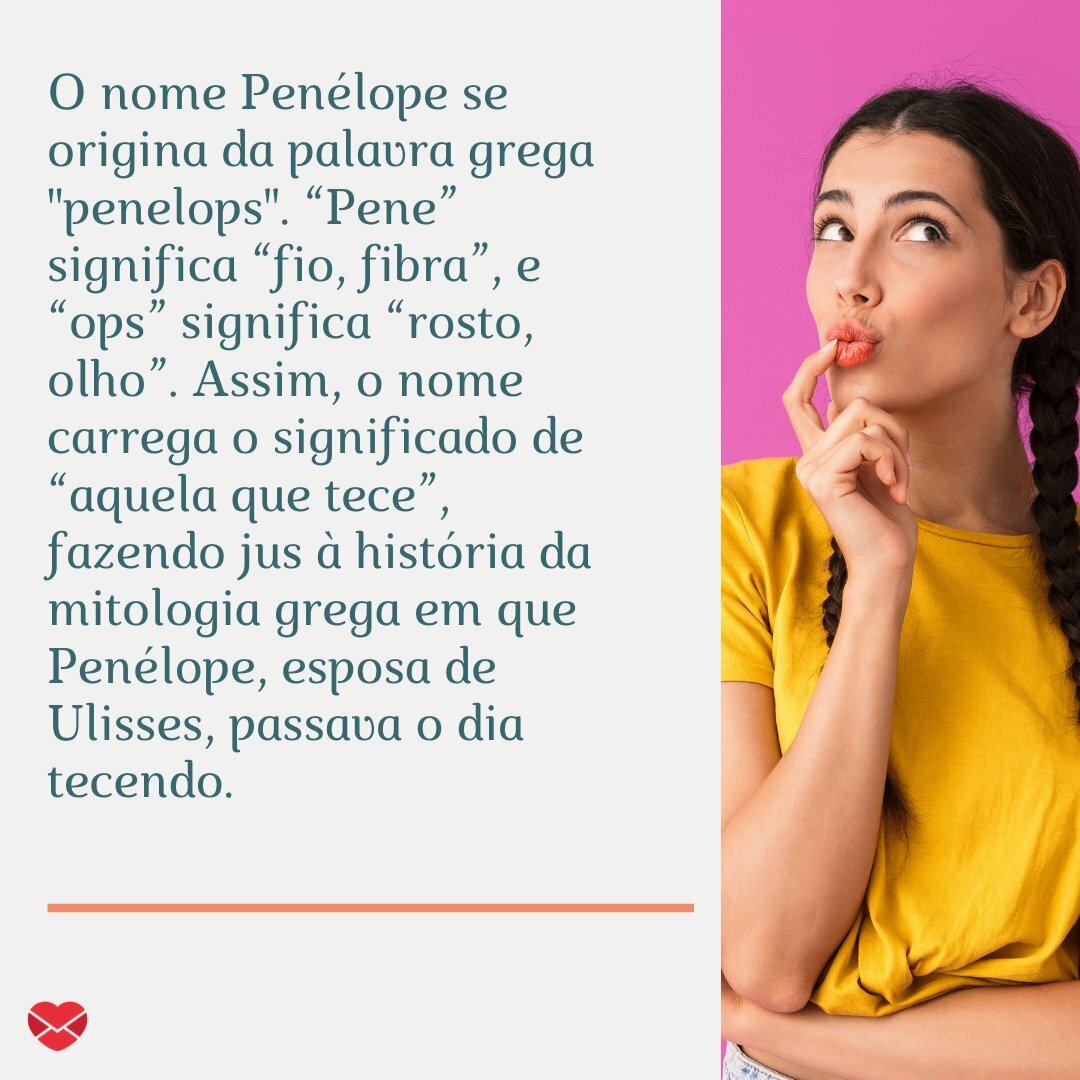 O nome Penélope se origina da palavra grega "penelops". “Pene” significa “fio, fibra”, e “ops” significa “rosto, olho”. Assim, o nome carrega o significado de “aquela que tece”, fazendo jus à história da mitologia grega em que Penélope, esposa de Ulisses, passava o dia tecendo.